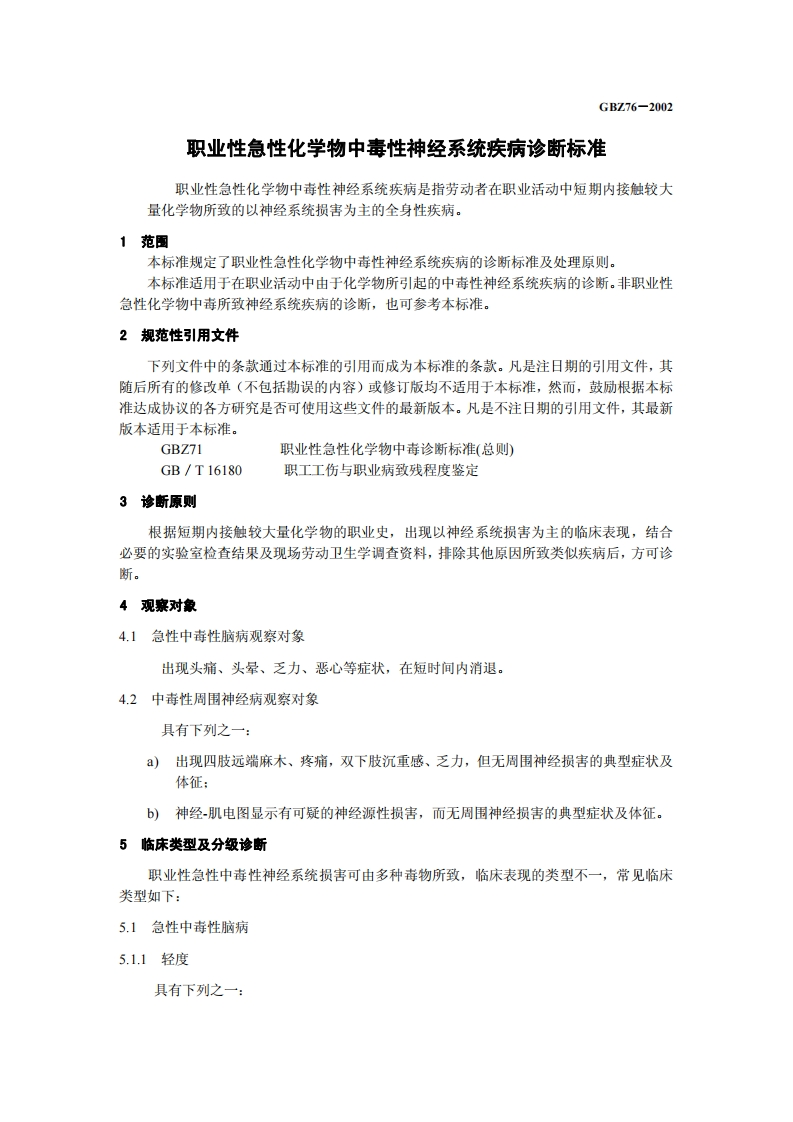 GBZ76—2002

职业性急性化学物中毒性神经系统疾病诊断标准

职业性急性化学物中毒性神经系统疾病是指劳动者在职业活动中短期内接触较大量化学物所致的以神经系统损害为主的全身性疾病。

1 范围

本标准规定了职业性急性化学物中毒性神经系统疾病的诊断标准及处理原则。

本标准适用于在职业活动中由于化学物所引起的中毒性神经系统疾病的诊断。非职业性急性化学物中毒所致神经系统疾病的诊断，也可参考本标准。

2 规范性引用文件

下列文件中的条款通过本标准的引用而成为本标准的条款。凡是注日期的引用文件，其随后所有的修改单（不包括勘误的内容）或修订版均不适用于本标准，然而，鼓励根据本标准达成协议的各方研究是否可使用这些文件的最新版本。凡是不注日期的引用文件，其最新版本适用于本标准。

GBZ71 职业性急性化学物中毒诊断标准(总则)

GB／T 16180 职工工伤与职业病致残程度鉴定

3 诊断原则

根据短期内接触较大量化学物的职业史，出现以神经系统损害为主的临床表现，结合必要的实验室检查结果及现场劳动卫生学调查资料，排除其他原因所致类似疾病后，方可诊断。

4 观察对象

4.1 急性中毒性脑病观察对象

出现头痛、头晕、乏力、恶心等症状，在短时间内消退。

4.2 中毒性周围神经病观察对象

具有下列之一：

a) 出现四肢远端麻木、疼痛，双下肢沉重感、乏力，但无周围神经损害的典型症状及体征；

b) 神经-肌电图显示有可疑的神经源性损害，而无周围神经损害的典型症状及体征。

5 临床类型及分级诊断

职业性急性中毒性神经系统损害可由多种毒物所致，临床表现的类型不一，常见临床类型如下：

5.1 急性中毒性脑病

5.1.1 轻度

具有下列之一：